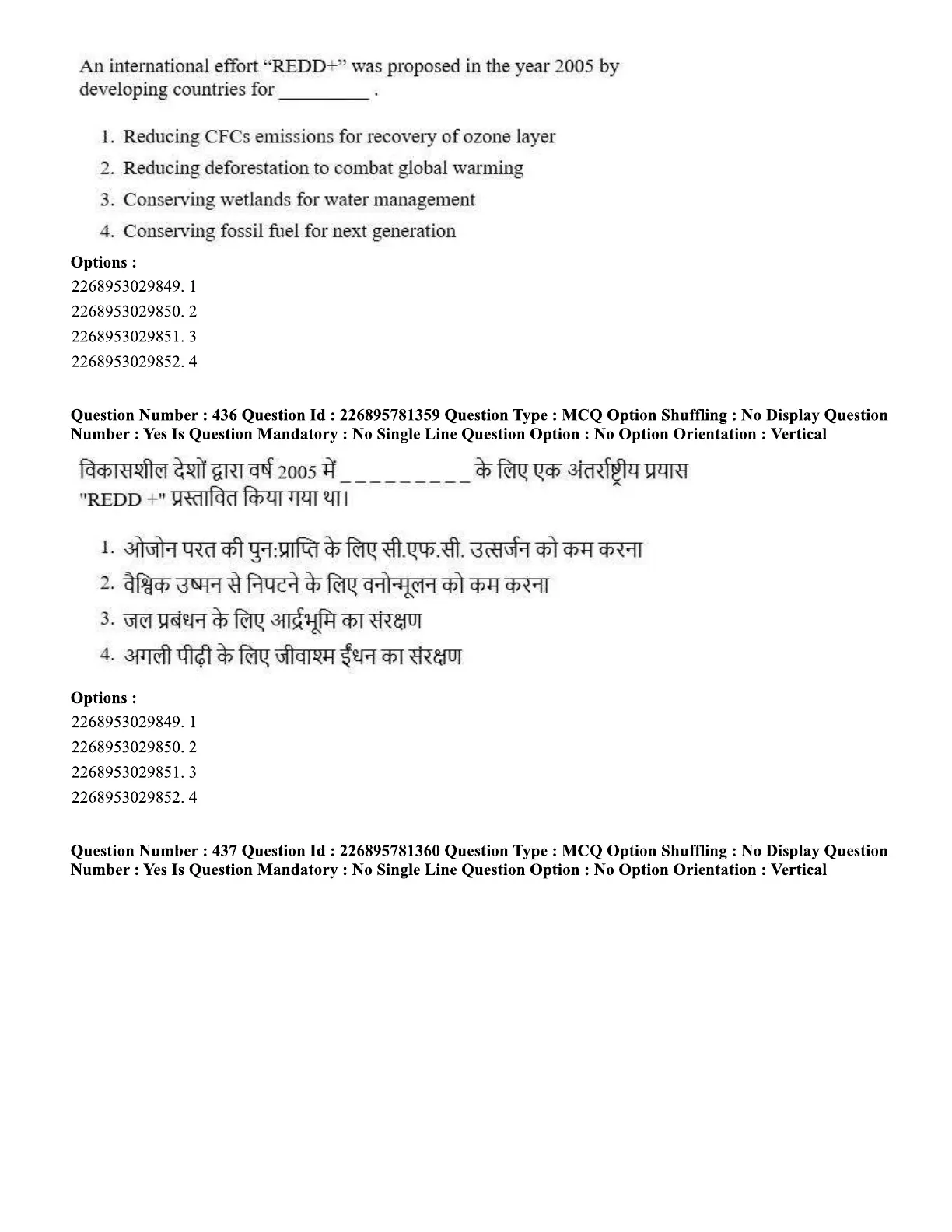 An international effort "REDD+" was proposed in the year 2005 by developing countries for ____ .

1. Reducing CFCs emissions for recovery of ozone layer
2. Reducing deforestation to combat global warming
3. Conserving wetlands for water management
4. Conserving fossil fuel for next generation

Options :
2268953029849. 1
2268953029850. 2
2268953029851. 3
2268953029852. 4

Question Number : 436 Question Id : 226895781359 Question Type : MCQ Option Shuffling : No Display Question Number : Yes Is Question Mandatory : No Single Line Question Option : No Option Orientation : Vertical

विकासशील देशों द्वारा वर्ष 2005 में ____ के लिए एक अंतर्राष्ट्रीय प्रयास "REDD +" प्रस्तावित किया गया था।

1. ओजोन परत की पुन:प्राप्ति के लिए सी.एफ.सी. उत्सर्जन को कम करना
2. वैश्विक उष्मन से निपटने के लिए वनोन्मूलन को कम करना
3. जल प्रबंधन के लिए आर्द्रभूमि का संरक्षण
4. अगली पीढ़ी के लिए जीवाश्म ईंधन का संरक्षण

Options :
2268953029849. 1
2268953029850. 2
2268953029851. 3
2268953029852. 4

Question Number : 437 Question Id : 226895781360 Question Type : MCQ Option Shuffling : No Display Question Number : Yes Is Question Mandatory : No Single Line Question Option : No Option Orientation : Vertical